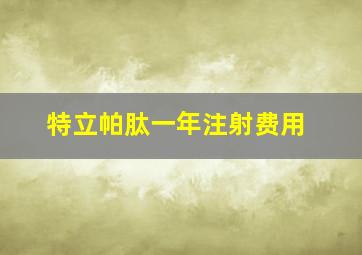 特立帕肽一年注射费用